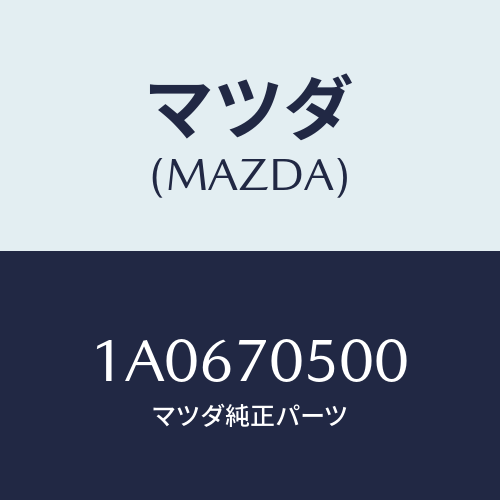 マツダ
(MAZDA)

1A0670500
マツダ純正パーツ